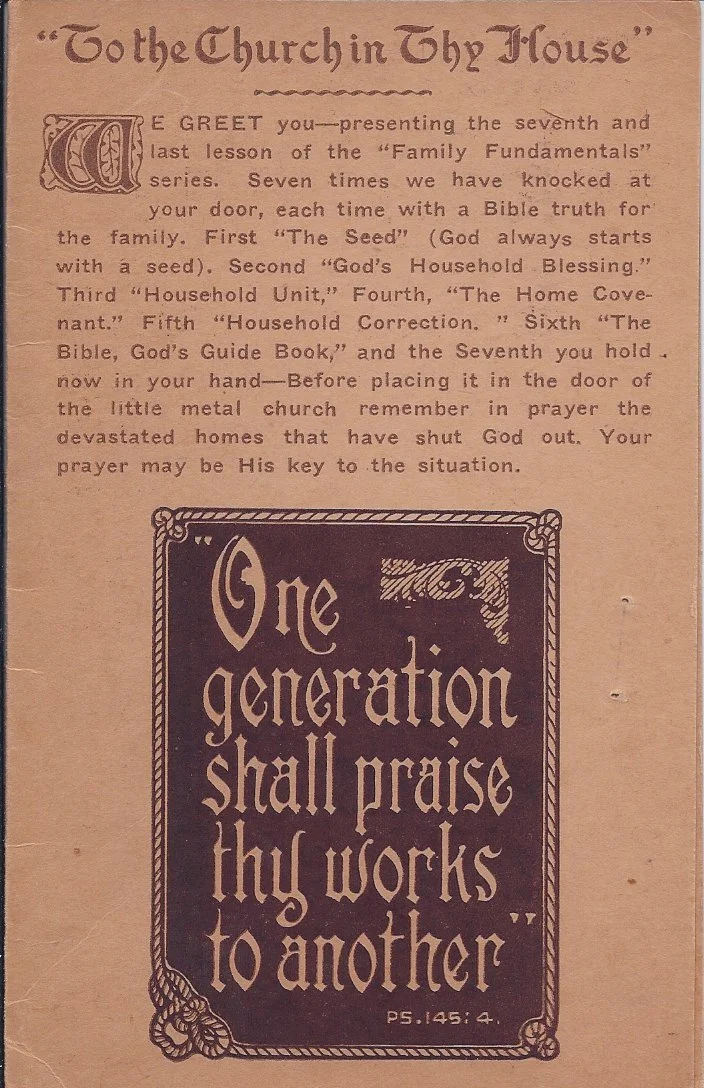 "To the Church in Thy House"

WE GREET you—presenting the seventh and last lesson of the "Family Fundamentals" series. Seven times we have knocked at your door, each time with a Bible truth for the family. First "The Seed" (God always starts with a seed). Second "God's Household Blessing." Third "Household Unit," Fourth, "The Home Covenant." Fifth "Household Correction. " Sixth "The Bible, God's Guide Book," and the Seventh you hold now in your hand—Before placing it in the door of the little metal church remember in prayer the devastated homes that have shut God out. Your prayer may be His key to the situation.

"One generation shall praise thy works to another"

PS. 145: 4.